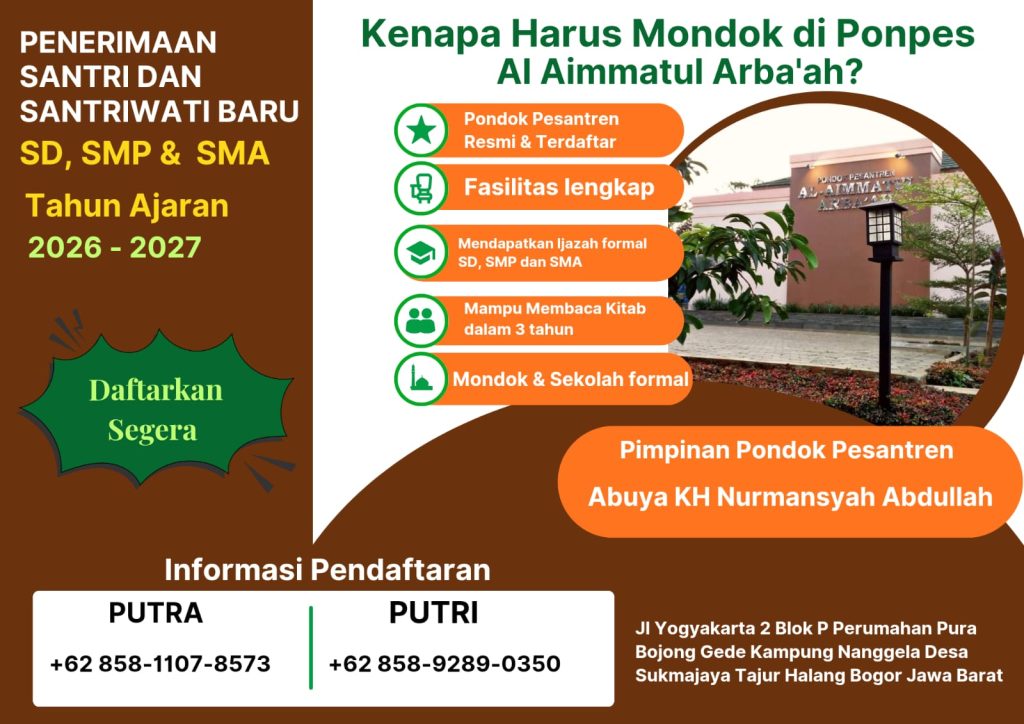 PENERIMAAN SANTRI DAN SANTRIWATI BARU

SD, SMP & SMA

Tahun Ajaran
2026 - 2027

Daftarkan Segera

Kenapa Harus Mondok di Ponpes
Al Aimmatul Arba'ah?

Pondok Pesantren Resmi & Terdaftar

Fasilitas lengkap

Mendapatkan Ijazah formal SD, SMP dan SMA

Mampu Membaca Kitab dalam 3 tahun

Mondok & Sekolah formal

PONDOK PESANTREN AL-AIMMATUL ARBA'AH

Pimpinan Pondok Pesantren
Abuya KH Nurmansyah Abdullah

Informasi Pendaftaran

PUTRA
+62 858-1107-8573

PUTRI
+62 858-9289-0350

Jl Yogyakarta 2 Blok P Perumahan Pura Bojong Gede Kampung Nanggela Desa Sukmajaya Tajur Halang Bogor Jawa Barat